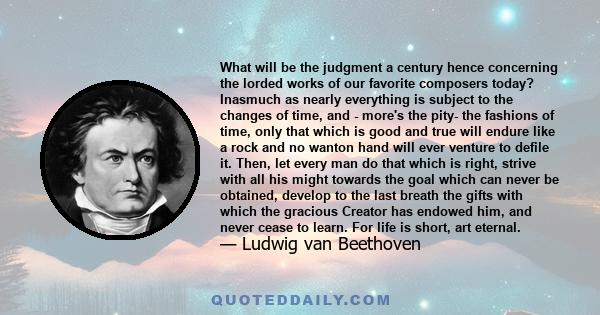 What will be the judgment a century hence concerning the lorded works of our favorite composers today? Inasmuch as nearly everything is subject to the changes of time, and - more's the pity- the fashions of time, only that which is good and true will endure like a rock and no wanton hand will ever venture to defile it. Then, let every man do that which is right, strive with all his might towards the goal which can never be obtained, develop to the last breath the gifts with which the gracious Creator has endowed him, and never cease to learn. For life is short, art eternal.
— Ludwig van Beethoven

QUOTEDDAILY.COM